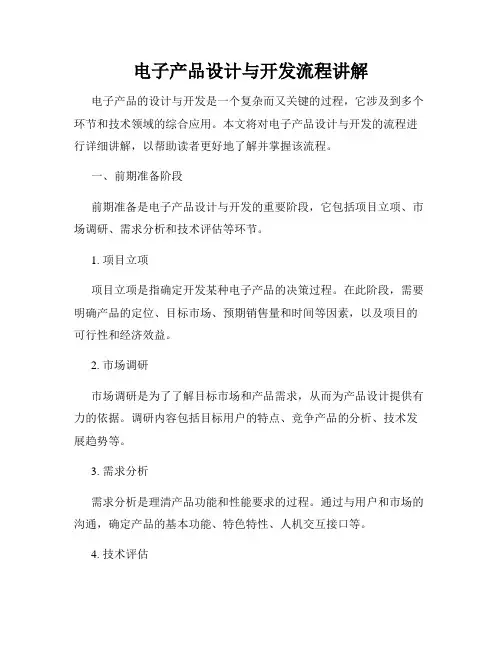 电子产品设计与开发流程讲解

电子产品的设计与开发是一个复杂而又关键的过程，它涉及到多个环节和技术领域的综合应用。本文将对电子产品设计与开发的流程进行详细讲解，以帮助读者更好地了解并掌握该流程。

一、前期准备阶段

前期准备是电子产品设计与开发的重要阶段，它包括项目立项、市场调研、需求分析和技术评估等环节。

1. 项目立项

项目立项是指确定开发某种电子产品的决策过程。在此阶段，需要明确产品的定位、目标市场、预期销售量和时间等因素，以及项目的可行性和经济效益。

2. 市场调研

市场调研是为了了解目标市场和产品需求，从而为产品设计提供有力的依据。调研内容包括目标用户的特点、竞争产品的分析、技术发展趋势等。

3. 需求分析

需求分析是理清产品功能和性能要求的过程。通过与用户和市场的沟通，确定产品的基本功能、特色特性、人机交互接口等。

4. 技术评估